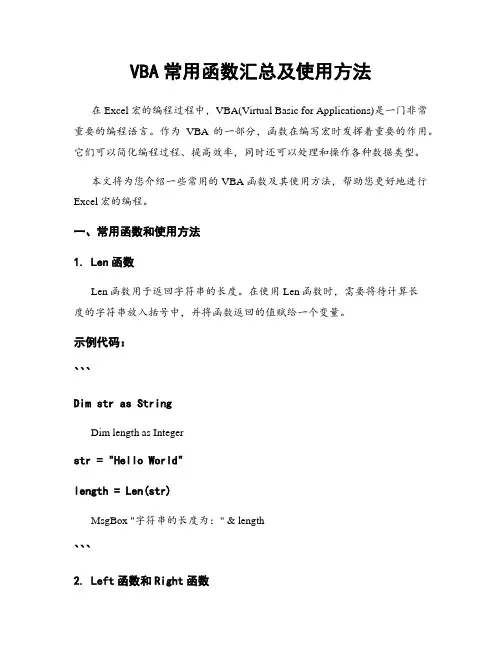 VBA 常用函数汇总及使用方法

在 Excel 宏的编程过程中，VBA(Virtual Basic for Applications)是一门非常重要的编程语言。作为 VBA 的一部分，函数在编写宏时发挥着重要的作用。它们可以简化编程过程、提高效率，同时还可以处理和操作各种数据类型。

本文将为您介绍一些常用的 VBA 函数及其使用方法，帮助您更好地进行 Excel 宏的编程。

一、常用函数和使用方法

1. Len 函数

Len 函数用于返回字符串的长度。在使用 Len 函数时，需要将待计算长度的字符串放入括号中，并将函数返回的值赋给一个变量。

示例代码：

```

Dim str as String

Dim length as Integer

str = "Hello World"

length = Len(str)

MsgBox "字符串的长度为：" & length

```

2. Left 函数和 Right 函数